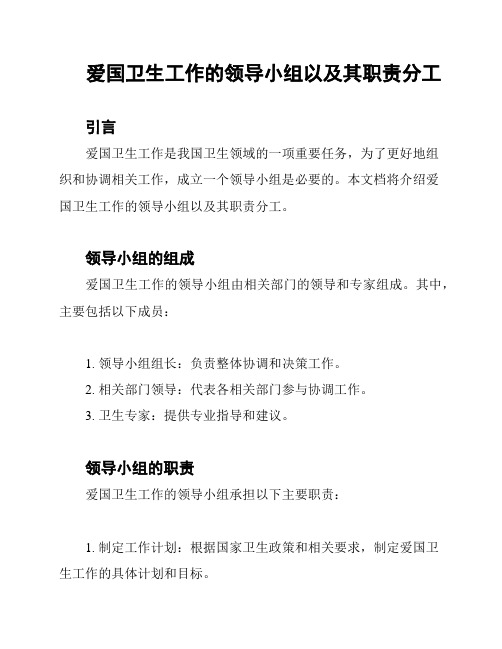 爱国卫生工作的领导小组以及其职责分工

引言

爱国卫生工作是我国卫生领域的一项重要任务，为了更好地组织和协调相关工作，成立一个领导小组是必要的。本文档将介绍爱国卫生工作的领导小组以及其职责分工。

领导小组的组成

爱国卫生工作的领导小组由相关部门的领导和专家组成。其中，主要包括以下成员：

1. 领导小组组长：负责整体协调和决策工作。
2. 相关部门领导：代表各相关部门参与协调工作。
3. 卫生专家：提供专业指导和建议。

领导小组的职责

爱国卫生工作的领导小组承担以下主要职责：

1. 制定工作计划：根据国家卫生政策和相关要求，制定爱国卫生工作的具体计划和目标。